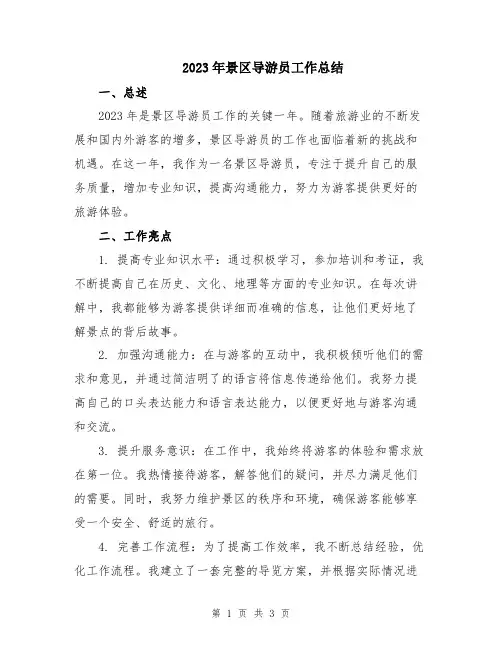 2023年景区导游员工作总结

一、总述

2023年是景区导游员工作的关键一年。随着旅游业的不断发展和国内外游客的增多，景区导游员的工作也面临着新的挑战和机遇。在这一年，我作为一名景区导游员，专注于提升自己的服务质量，增加专业知识，提高沟通能力，努力为游客提供更好的旅游体验。

二、工作亮点

1. 提高专业知识水平：通过积极学习，参加培训和考证，我不断提高自己在历史、文化、地理等方面的专业知识。在每次讲解中，我都能够为游客提供详细而准确的信息，让他们更好地了解景点的背后故事。

2. 加强沟通能力：在与游客的互动中，我积极倾听他们的需求和意见，并通过简洁明了的语言将信息传递给他们。我努力提高自己的口头表达能力和语言表达能力，以便更好地与游客沟通和交流。

3. 提升服务意识：在工作中，我始终将游客的体验和需求放在第一位。我热情接待游客，解答他们的疑问，并尽力满足他们的需要。同时，我努力维护景区的秩序和环境，确保游客能够享受一个安全、舒适的旅行。

4. 完善工作流程：为了提高工作效率，我不断总结经验，优化工作流程。我建立了一套完整的导览方案，并根据实际情况进

第 1 页 共 3 页